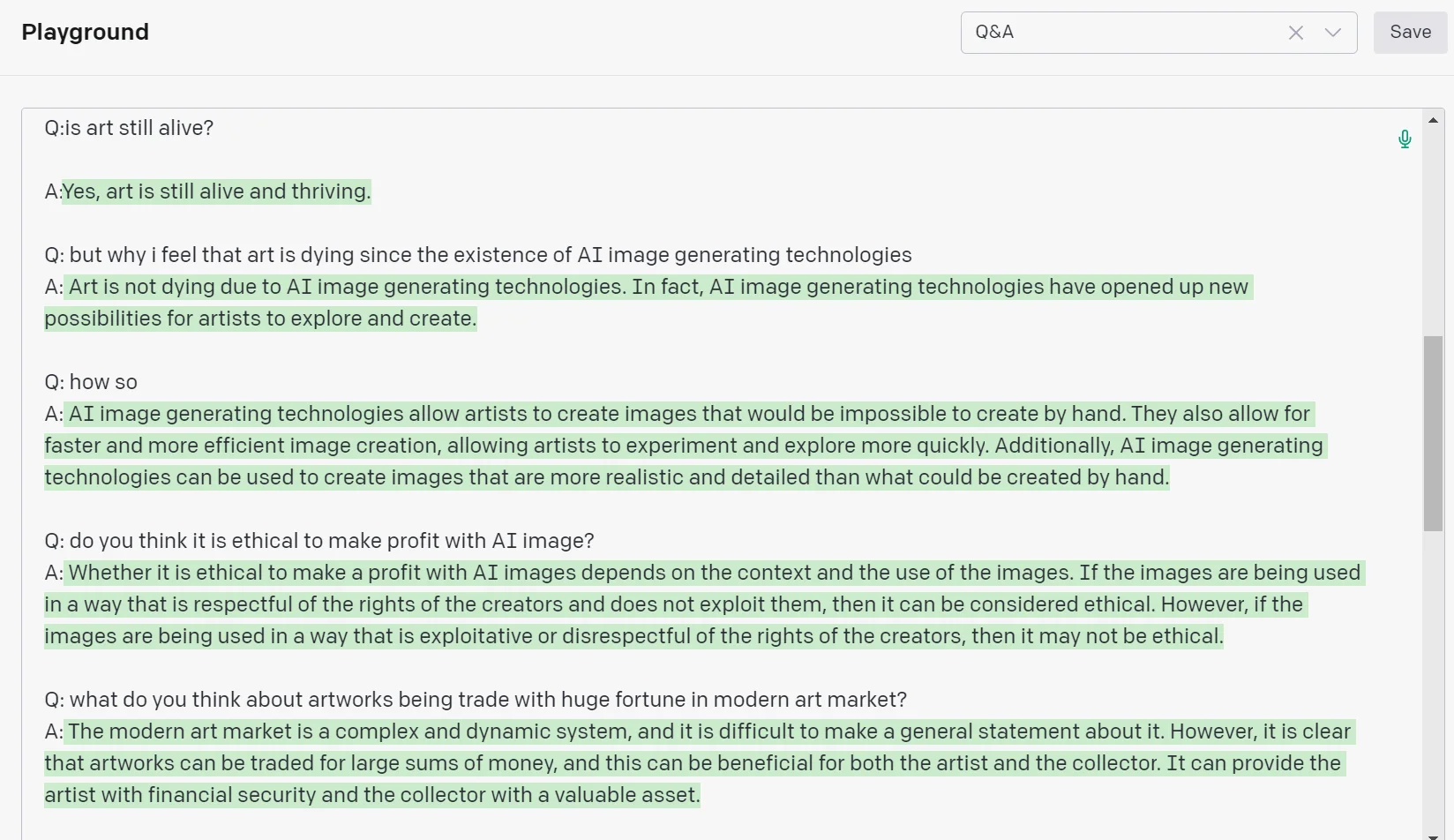 Playground

Q&A

Save

Q:is art still alive?

A:Yes, art is still alive and thriving.

Q: but why i feel that art is dying since the existence of AI image generating technologies
A: Art is not dying due to AI image generating technologies. In fact, AI image generating technologies have opened up new possibilities for artists to explore and create.

Q: how so
A: AI image generating technologies allow artists to create images that would be impossible to create by hand. They also allow for faster and more efficient image creation, allowing artists to experiment and explore more quickly. Additionally, AI image generating technologies can be used to create images that are more realistic and detailed than what could be created by hand.

Q: do you think it is ethical to make profit with AI image?
A: Whether it is ethical to make a profit with AI images depends on the context and the use of the images. If the images are being used in a way that is respectful of the rights of the creators and does not exploit them, then it can be considered ethical. However, if the images are being used in a way that is exploitative or disrespectful of the rights of the creators, then it may not be ethical.

Q: what do you think about artworks being trade with huge fortune in modern art market?
A: The modern art market is a complex and dynamic system, and it is difficult to make a general statement about it. However, it is clear that artworks can be traded for large sums of money, and this can be beneficial for both the artist and the collector. It can provide the artist with financial security and the collector with a valuable asset.